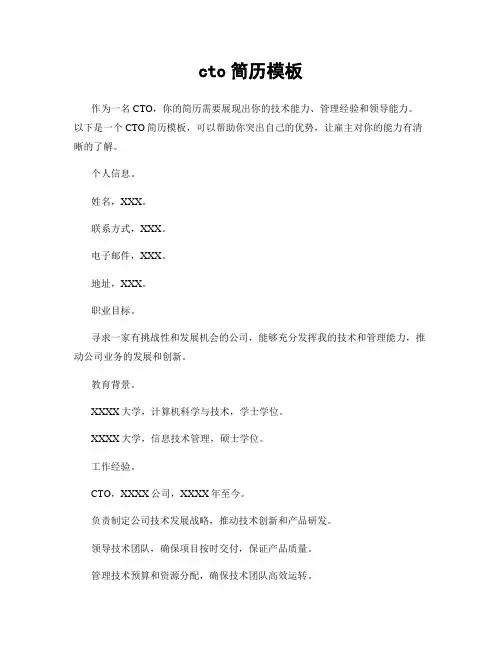 cto 简历模板

作为一名 CTO，你的简历需要展现出你的技术能力、管理经验和领导能力。以下是一个 CTO 简历模板，可以帮助你突出自己的优势，让雇主对你的能力有清晰的了解。

个人信息。

姓名，XXX。

联系方式，XXX。

电子邮件，XXX。

地址，XXX。

职业目标。

寻求一家有挑战性和发展机会的公司，能够充分发挥我的技术和管理能力，推动公司业务的发展和创新。

教育背景。

XXXX 大学，计算机科学与技术，学士学位。

XXXX 大学，信息技术管理，硕士学位。

工作经验。

CTO，XXXX 公司，XXXX 年至今。

负责制定公司技术发展战略，推动技术创新和产品研发。

领导技术团队，确保项目按时交付，保证产品质量。

管理技术预算和资源分配，确保技术团队高效运转。